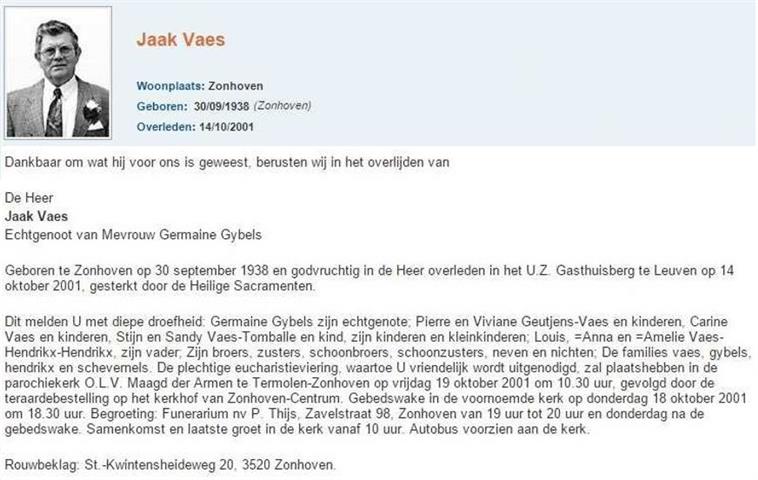 Jaak Vaes

Woonplaats: Zonhoven
Geboren: 30/09/1938 (Zonhoven)
Overleden: 14/10/2001

Dankbaar om wat hij voor ons is geweest, berusten wij in het overlijden van

De Heer
Jaak Vaes
Echtgenoot van Mevrouw Germaine Gybels

Geboren te Zonhoven op 30 september 1938 en godvruchtig in de Heer overleden in het U.Z. Gasthuisberg te Leuven op 14 oktober 2001, gesterkt door de Heilige Sacramenten.

Dit melden U met diepe droefheid: Germaine Gybels zijn echtgenote; Pierre en Viviane Geutjens-Vaes en kinderen, Carine Vaes en kinderen, Stijn en Sandy Vaes-Tomballe en kind, zijn kinderen en kleinkinderen; Louis, =Anna en =Amelie Vaes-Hendrikx-Hendrikx, zijn vader; Zijn broers, zusters, schoonbroers, schoonzusters, neven en nichten; De families vaes, gybels, hendrikx en schevemels. De plechtige eucharistieviering, waartoe U vriendelijk wordt uitgenodigd, zal plaatshebben in de parochiekerk O.L.V. Maagd der Armen te Termolen-Zonhoven op vrijdag 19 oktober 2001 om 10.30 uur, gevolgd door de teraardebestelling op het kerkhof van Zonhoven-Centrum. Gebedswake in de voornoemde kerk op donderdag 18 oktober 2001 om 18.30 uur. Begroeting: Funerarium nv P. Thijs, Zavelstraat 98, Zonhoven van 19 uur tot 20 uur en donderdag na de gebedswake. Samenkomst en laatste groet in de kerk vanaf 10 uur. Autobus voorzien aan de kerk.

Rouwbeklag: St.-Kwintensheideweg 20, 3520 Zonhoven.